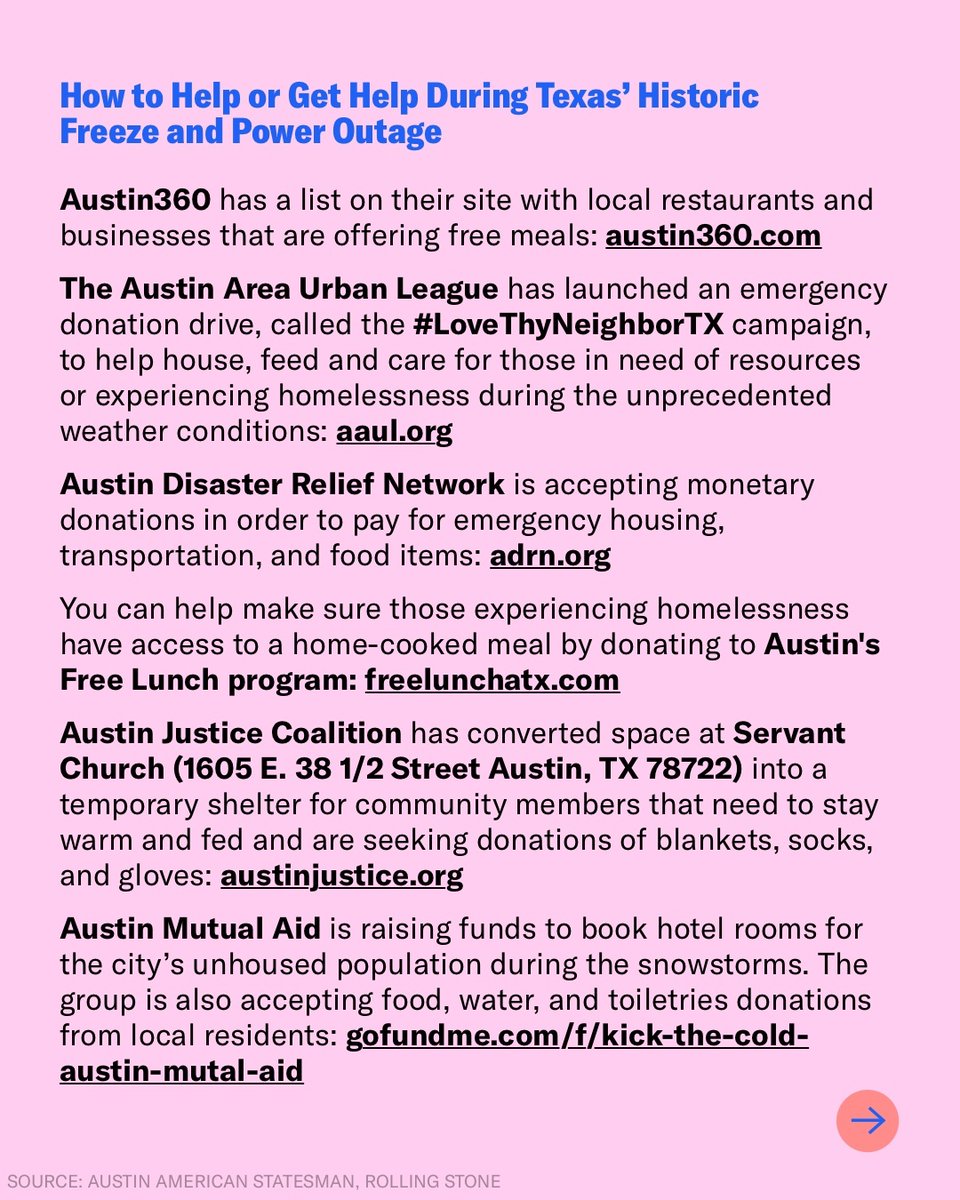 How to Help or Get Help During Texas' Historic Freeze and Power Outage

Austin360 has a list on their site with local restaurants and businesses that are offering free meals: austin360.com

The Austin Area Urban League has launched an emergency donation drive, called the #LoveThyNeighborTX campaign, to help house, feed and care for those in need of resources or experiencing homelessness during the unprecedented weather conditions: aaul.org

Austin Disaster Relief Network is accepting monetary donations in order to pay for emergency housing, transportation, and food items: adrn.org

You can help make sure those experiencing homelessness have access to a home-cooked meal by donating to Austin's Free Lunch program: freelunchatx.com

Austin Justice Coalition has converted space at Servant Church (1605 E. 38 1/2 Street Austin, TX 78722) into a temporary shelter for community members that need to stay warm and fed and are seeking donations of blankets, socks, and gloves: austinjustice.org

Austin Mutual Aid is raising funds to book hotel rooms for the city's unhoused population during the snowstorms. The group is also accepting food, water, and toiletries donations from local residents: gofundme.com/f/kick-the-cold-austin-mutal-aid

SOURCE: AUSTIN AMERICAN STATESMAN, ROLLING STONE